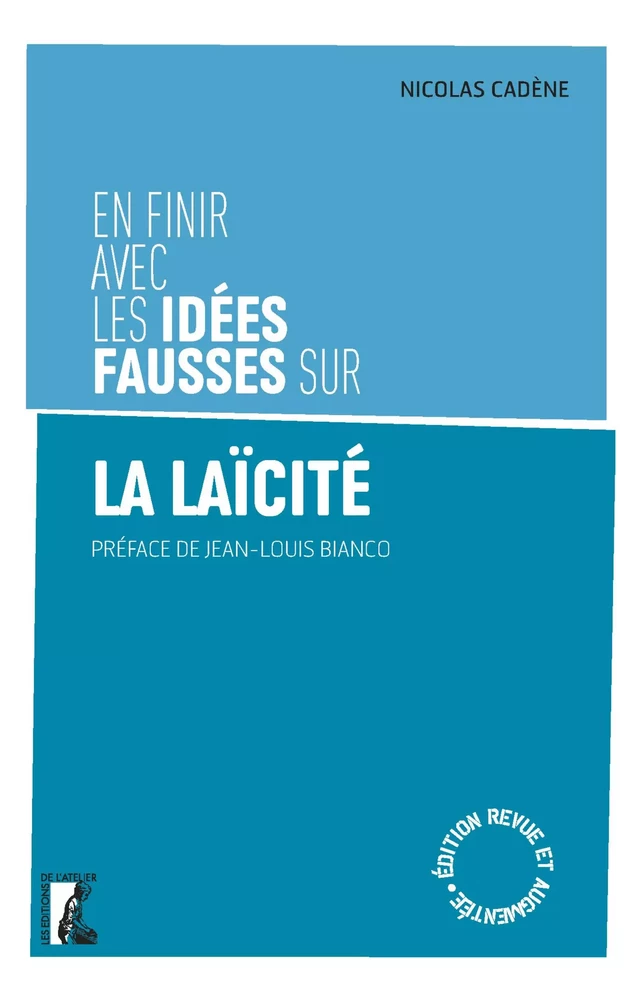 NICOLAS CADÈNE

EN FINIR AVEC LES IDÉES FAUSSES SUR

LA LAÏCITÉ

PRÉFACE DE JEAN-LOUIS BIANCO

ÉDITION REVUE ET AUGMENTÉE

LES ÉDITIONS DE L'ATELIER